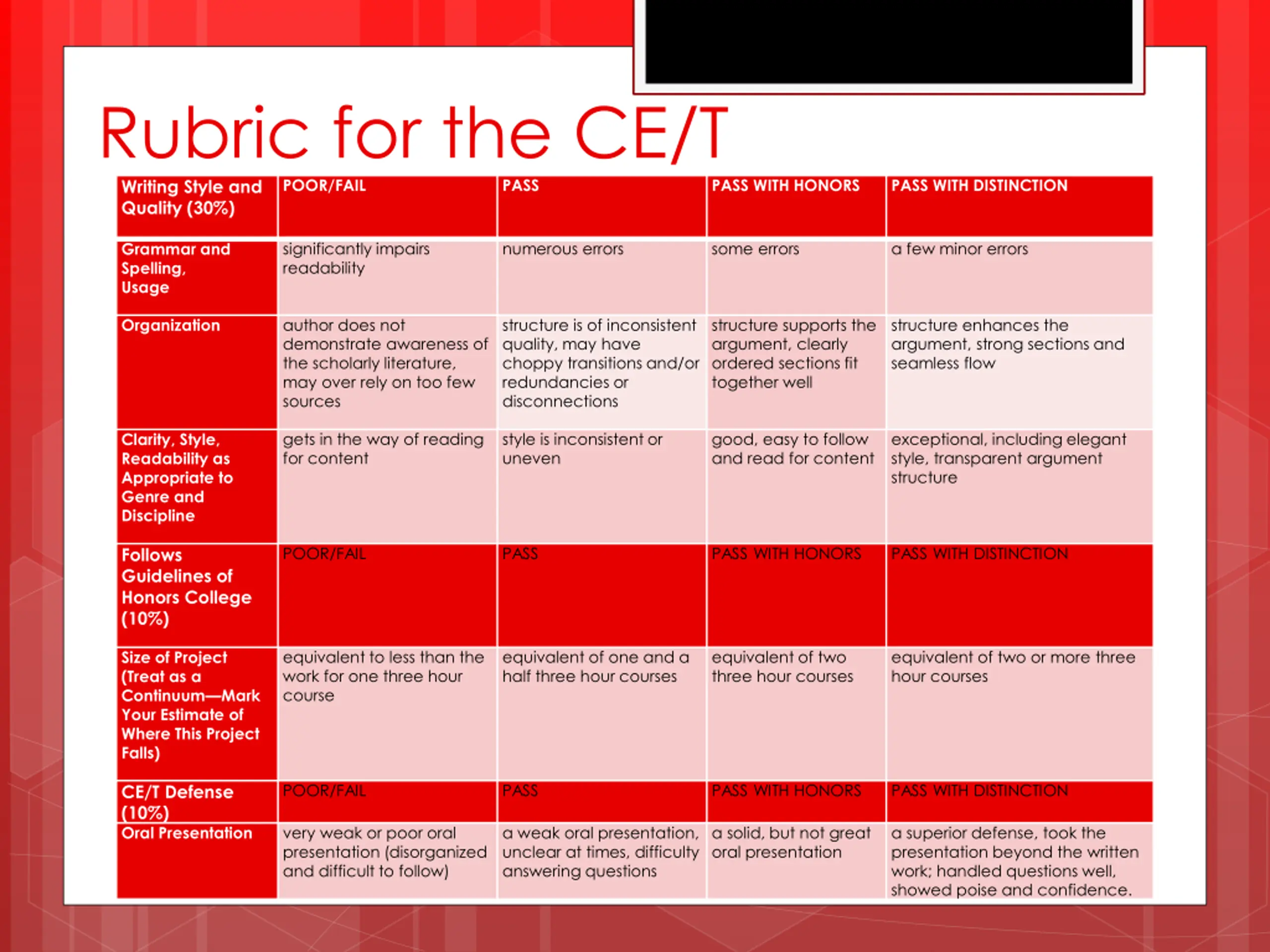 Rubric for the CE/T

| Writing Style and Quality (30%) | POOR/FAIL | PASS | PASS WITH HONORS | PASS WITH DISTINCTION |
|---|---|---|---|---|
| Grammar and Spelling, Usage | significantly impairs readability | numerous errors | some errors | a few minor errors |
| Organization | author does not demonstrate awareness of the scholarly literature, may over rely on too few sources | structure is of inconsistent quality, may have choppy transitions and/or redundancies or disconnections | structure supports the argument, clearly ordered sections fit together well | structure enhances the argument, strong sections and seamless flow |
| Clarity, Style, Readability as Appropriate to Genre and Discipline | gets in the way of reading for content | style is inconsistent or uneven | good, easy to follow and read for content | exceptional, including elegant style, transparent argument structure |
| Follows Guidelines of Honors College (10%) | POOR/FAIL | PASS | PASS WITH HONORS | PASS WITH DISTINCTION |
| Size of Project (Treat as a Continuum—Mark Your Estimate of Where This Project Falls) | equivalent to less than the work for one three hour course | equivalent of one and a half three hour courses | equivalent of two three hour courses | equivalent of two or more three hour courses |
| CE/T Defense (10%) | POOR/FAIL | PASS | PASS WITH HONORS | PASS WITH DISTINCTION |
| Oral Presentation | very weak or poor oral presentation (disorganized and difficult to follow) | a weak oral presentation, unclear at times, difficulty answering questions | a solid, but not great oral presentation | a superior defense, took the presentation beyond the written work; handled questions well, showed poise and confidence. |